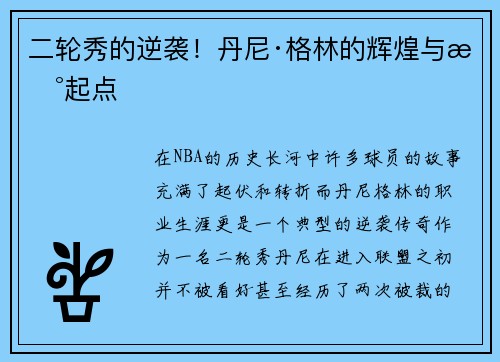 二轮秀的逆袭！丹尼·格林的辉煌与æ °起点

在NBA的历史长河中许多球员的故事充满了起伏和转折而丹尼格林的职业生涯更是一个典型的逆袭传奇作为一名二轮秀丹尼在进入联盟之初并不被看好甚至经历了两次被裁的